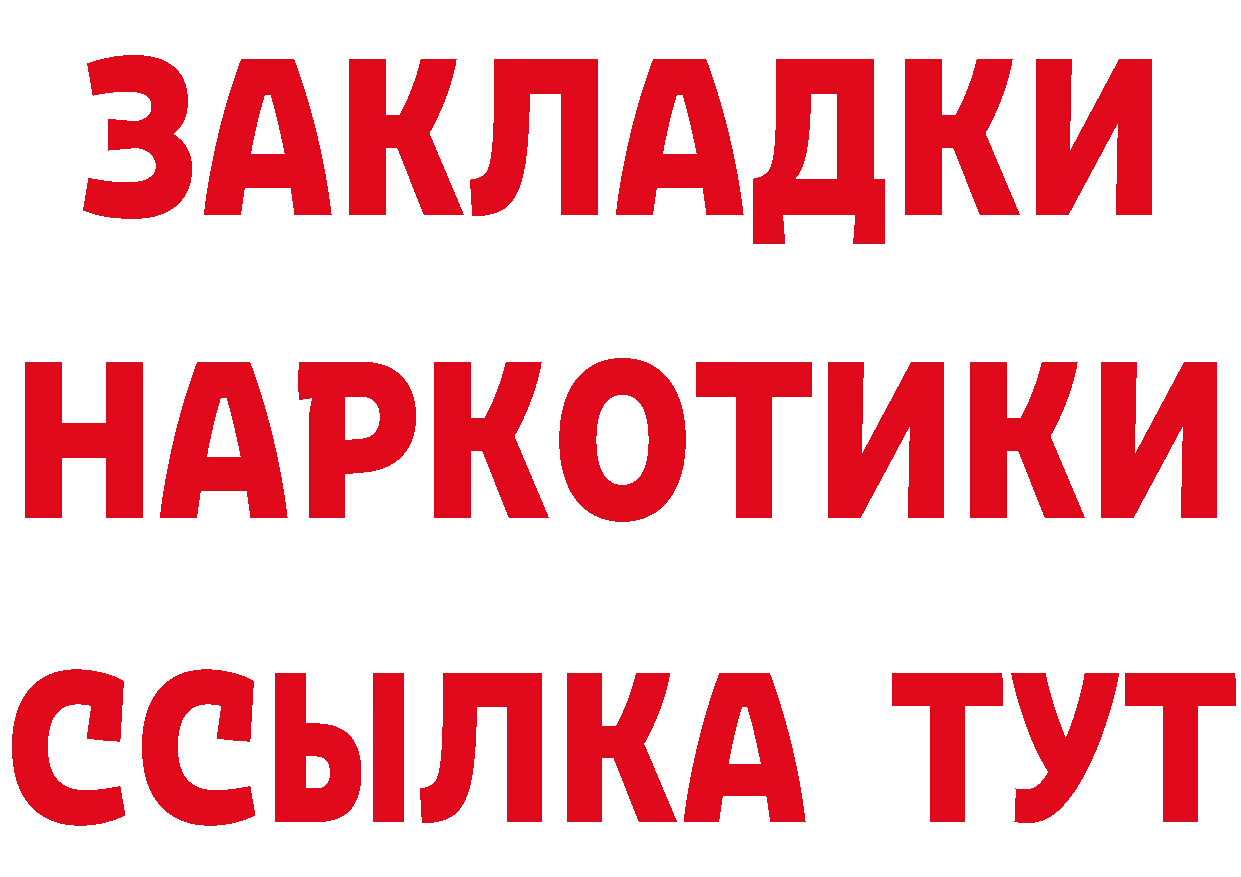 ЗАКЛАДКИ НАРКОТИКИ ССЫЛКА ТУТ